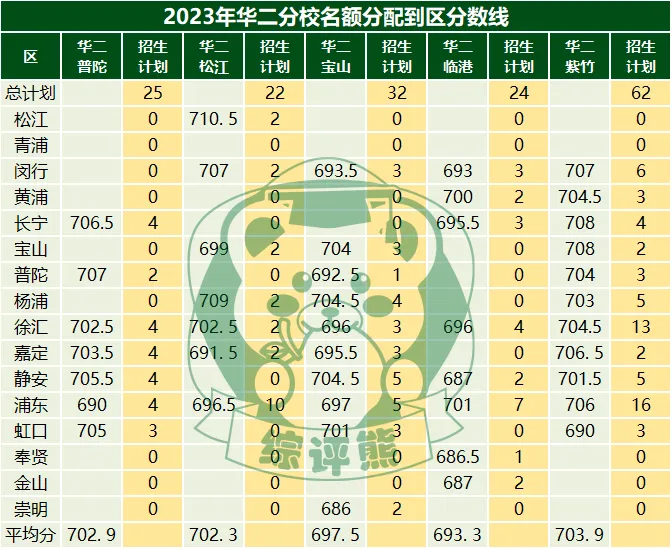 2023年华二分校名额分配到区分数线

| 区 | 华二普陀 | 招生计划 | 华二松江 | 招生计划 | 华二宝山 | 招生计划 | 华二临港 | 招生计划 | 华二紫竹 | 招生计划 |
|---|---|---|---|---|---|---|---|---|---|---|
| 总计划 |  | 25 |  | 22 |  | 32 |  | 24 |  | 62 |
| 松江 |  | 0 | 710.5 | 2 |  | 0 |  | 0 |  | 0 |
| 青浦 |  | 0 |  | 0 |  | 0 |  | 0 |  | 0 |
| 闵行 |  | 0 | 707 | 2 | 693.5 | 3 | 693 | 3 | 707 | 6 |
| 黄浦 |  | 0 |  | 0 |  | 0 | 700 | 2 | 704.5 | 3 |
| 长宁 | 706.5 | 4 |  | 0 |  | 0 | 695.5 | 3 | 708 | 4 |
| 宝山 |  | 0 | 699 | 2 | 704 | 3 |  | 0 | 708 | 2 |
| 普陀 | 707 | 2 |  | 0 | 692.5 | 1 |  | 0 | 704 | 3 |
| 杨浦 |  | 0 | 709 | 2 | 704.5 | 4 |  | 0 | 703 | 5 |
| 徐汇 | 702.5 | 4 | 702.5 | 2 | 696 | 3 | 696 | 4 | 704.5 | 13 |
| 嘉定 | 703.5 | 4 | 691.5 | 2 | 695.5 | 3 |  | 0 | 706.5 | 2 |
| 静安 | 705.5 | 4 |  | 0 | 704.5 | 5 | 687 | 2 | 701.5 | 5 |
| 浦东 | 690 | 4 | 696.5 | 10 | 697 | 5 | 701 | 7 | 706 | 16 |
| 虹口 | 705 | 3 |  | 0 | 701 | 3 |  | 0 | 690 | 3 |
| 奉贤 |  | 0 |  | 0 |  | 0 | 686.5 | 1 |  | 0 |
| 金山 |  | 0 |  | 0 |  | 0 | 687 | 2 |  | 0 |
| 崇明 |  | 0 |  | 0 | 686 | 2 |  | 0 |  | 0 |
| 平均分 | 702.9 |  | 702.3 |  | 697.5 |  | 693.3 |  | 703.9 |  |

综评熊